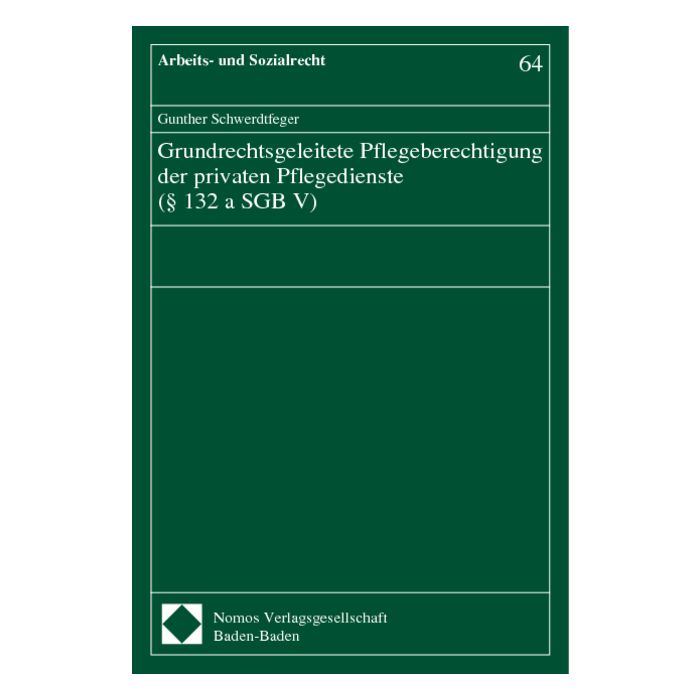 Arbeits- und Sozialrecht

64

Gunther Schwerdtfeger

Grundrechtsgeleitete Pflegeberechtigung der privaten Pflegedienste (§ 132 a SGB V)

Nomos Verlagsgesellschaft
Baden-Baden